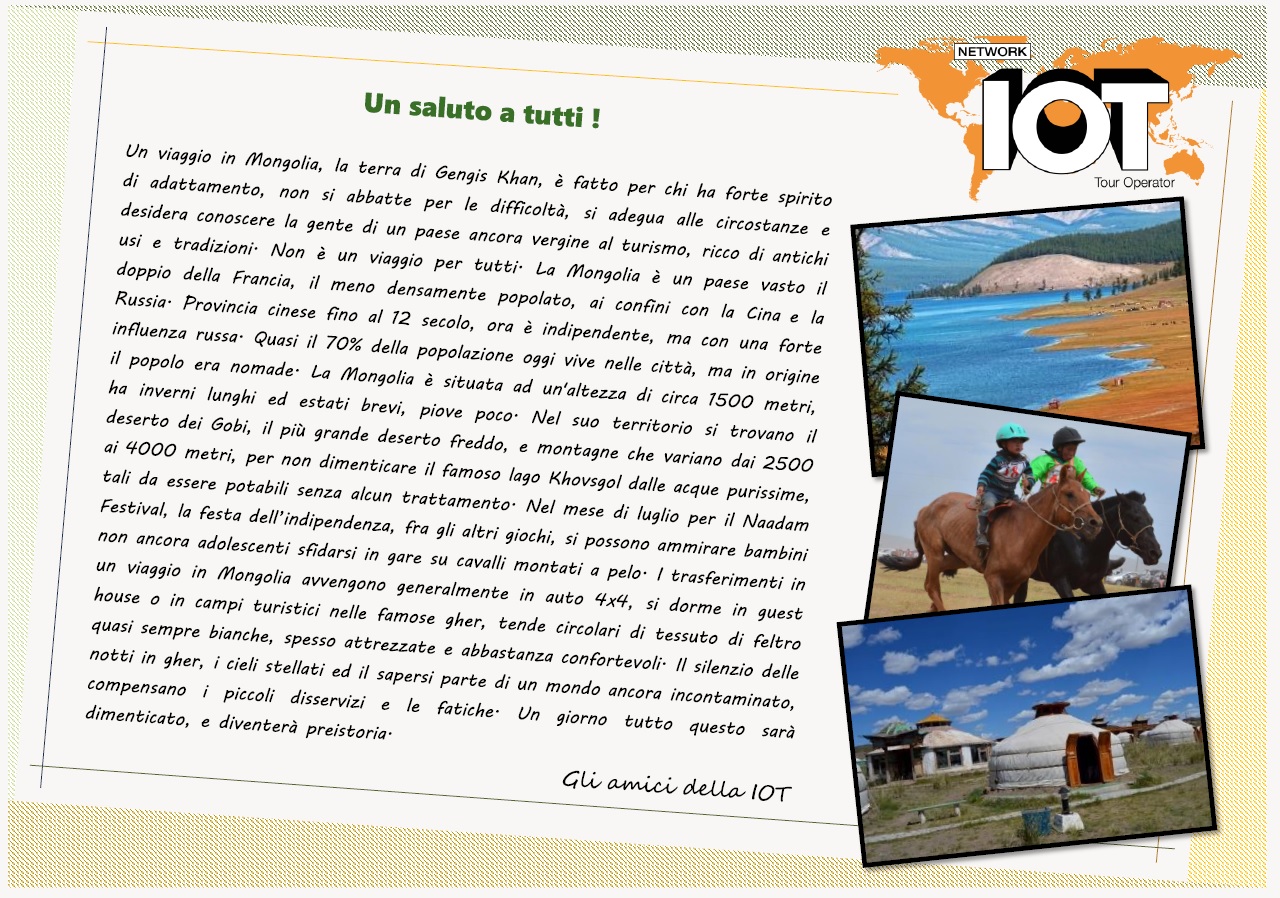 NETWORK
IOT
Tour Operator

Un saluto a tutti !

Un viaggio in Mongolia, la terra di Gengis Khan, è fatto per chi ha forte spirito di adattamento, non si abbatte per le difficoltà, si adegua alle circostanze e desidera conoscere la gente di un paese ancora vergine al turismo, ricco di antichi usi e tradizioni. Non è un viaggio per tutti. La Mongolia è un paese vasto il doppio della Francia, il meno densamente popolato, ai confini con la Cina e la Russia. Provincia cinese fino al 12 secolo, ora è indipendente, ma con una forte influenza russa. Quasi il 70% della popolazione oggi vive nelle città, ma in origine il popolo era nomade. La Mongolia è situata ad un'altezza di circa 1500 metri, ha inverni lunghi ed estati brevi, piove poco. Nel suo territorio si trovano il deserto dei Gobi, il più grande deserto freddo, e montagne che variano dai 2500 ai 4000 metri, per non dimenticare il famoso lago Khovsgol dalle acque purissime, tali da essere potabili senza alcun trattamento. Nel mese di luglio per il Naadam Festival, la festa dell'indipendenza, fra gli altri giochi, si possono ammirare bambini non ancora adolescenti sfidarsi in gare su cavalli montati a pelo. I trasferimenti in un viaggio in Mongolia avvengono generalmente in auto 4x4, si dorme in guest house o in campi turistici nelle famose gher, tende circolari di tessuto di feltro quasi sempre bianche, spesso attrezzate e abbastanza confortevoli. Il silenzio delle notti in gher, i cieli stellati ed il sapersi parte di un mondo ancora incontaminato, compensano i piccoli disservizi e le fatiche. Un giorno tutto questo sarà dimenticato, e diventerà preistoria.

Gli amici della IOT